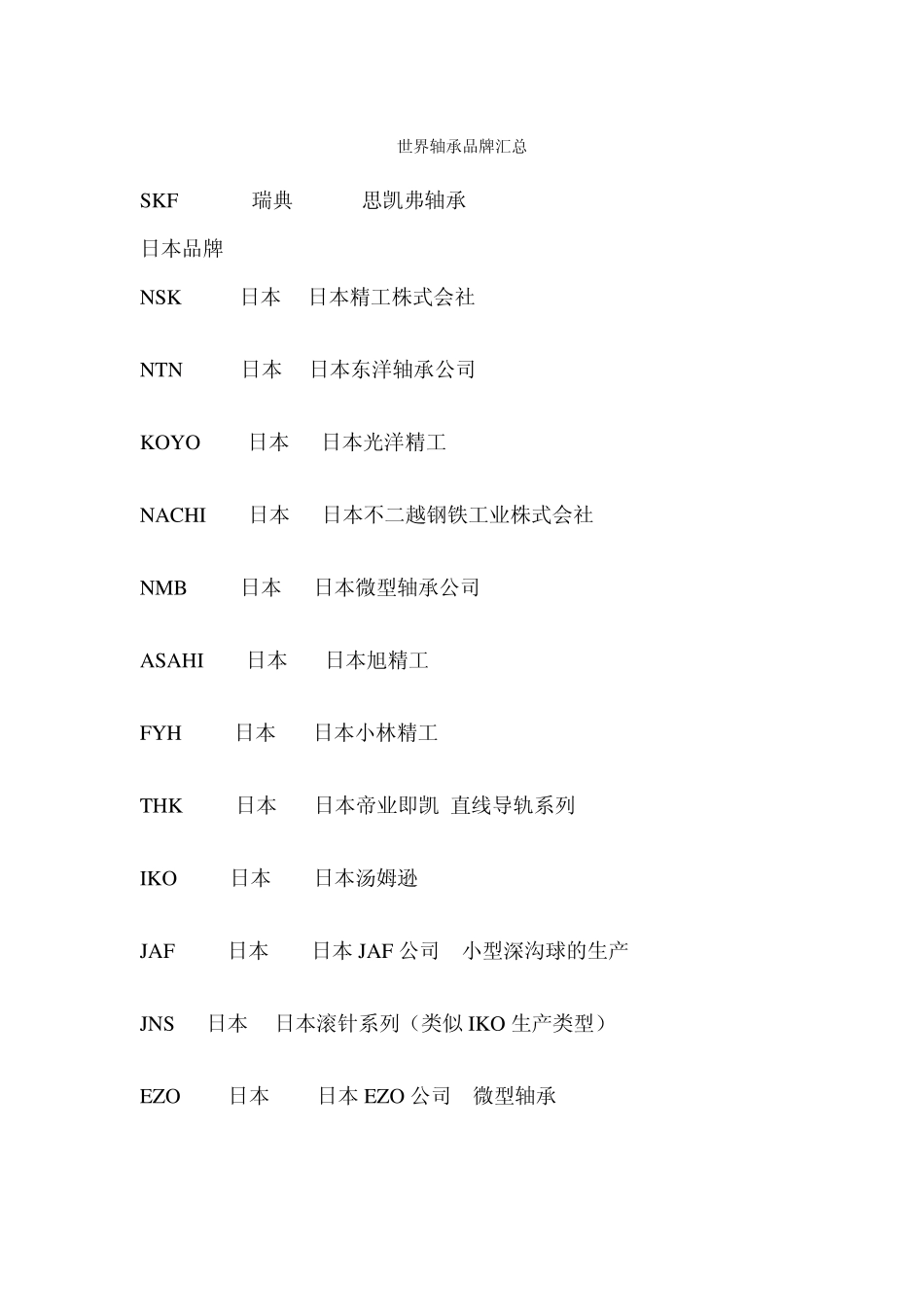 世界轴承品牌汇总

SKF　瑞典　思凯弗轴承

日本品牌

NSK　日本　日本精工株式会社

NTN　日本　日本东洋轴承公司

KOYO　日本　日本光洋精工

NACHI　日本　日本不二越钢铁工业株式会社

NMB　日本　日本微型轴承公司

ASAHI　日本　日本旭精工

FYH　日本　日本小林精工

THK　日本　日本帝业即凯 直线导轨系列

IKO　日本　日本汤姆逊

JAF　日本　日本 JAF 公司　小型深沟球的生产

JNS　日本　日本滚针系列（类似 IKO 生产类型）

EZO　日本　日本 EZO 公司　微型轴承